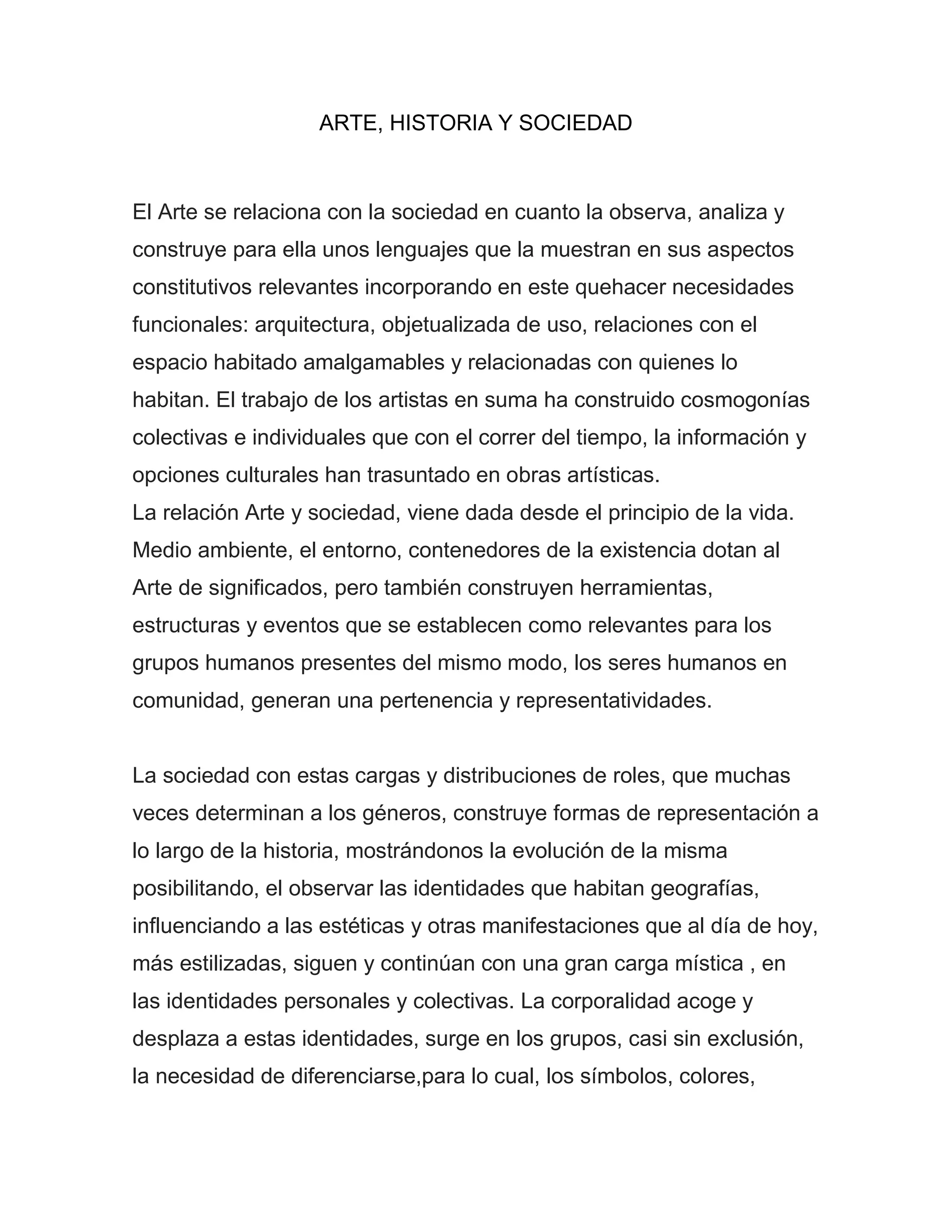 ARTE, HISTORIA Y SOCIEDAD

El Arte se relaciona con la sociedad en cuanto la observa, analiza y construye para ella unos lenguajes que la muestran en sus aspectos constitutivos relevantes incorporando en este quehacer necesidades funcionales: arquitectura, objetualizada de uso, relaciones con el espacio habitado amalgamables y relacionadas con quienes lo habitan. El trabajo de los artistas en suma ha construido cosmogonías colectivas e individuales que con el correr del tiempo, la información y opciones culturales han trasuntado en obras artísticas.
La relación Arte y sociedad, viene dada desde el principio de la vida. Medio ambiente, el entorno, contenedores de la existencia dotan al Arte de significados, pero también construyen herramientas, estructuras y eventos que se establecen como relevantes para los grupos humanos presentes del mismo modo, los seres humanos en comunidad, generan una pertenencia y representatividades.

La sociedad con estas cargas y distribuciones de roles, que muchas veces determinan a los géneros, construye formas de representación a lo largo de la historia, mostrándonos la evolución de la misma posibilitando, el observar las identidades que habitan geografías, influenciando a las estéticas y otras manifestaciones que al día de hoy, más estilizadas, siguen y continúan con una gran carga mística , en las identidades personales y colectivas. La corporalidad acoge y desplaza a estas identidades, surge en los grupos, casi sin exclusión, la necesidad de diferenciarse,para lo cual, los símbolos, colores,